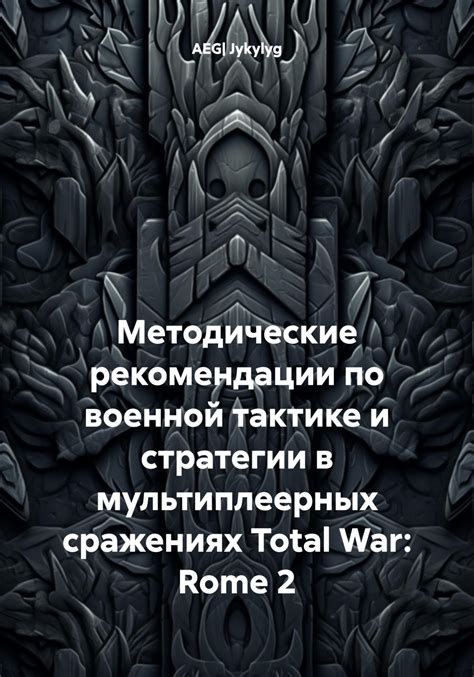 AEG| Jykylyg

Методические рекомендации по военной тактике и стратегии в мультиплеерных сражениях Total War: Rome 2